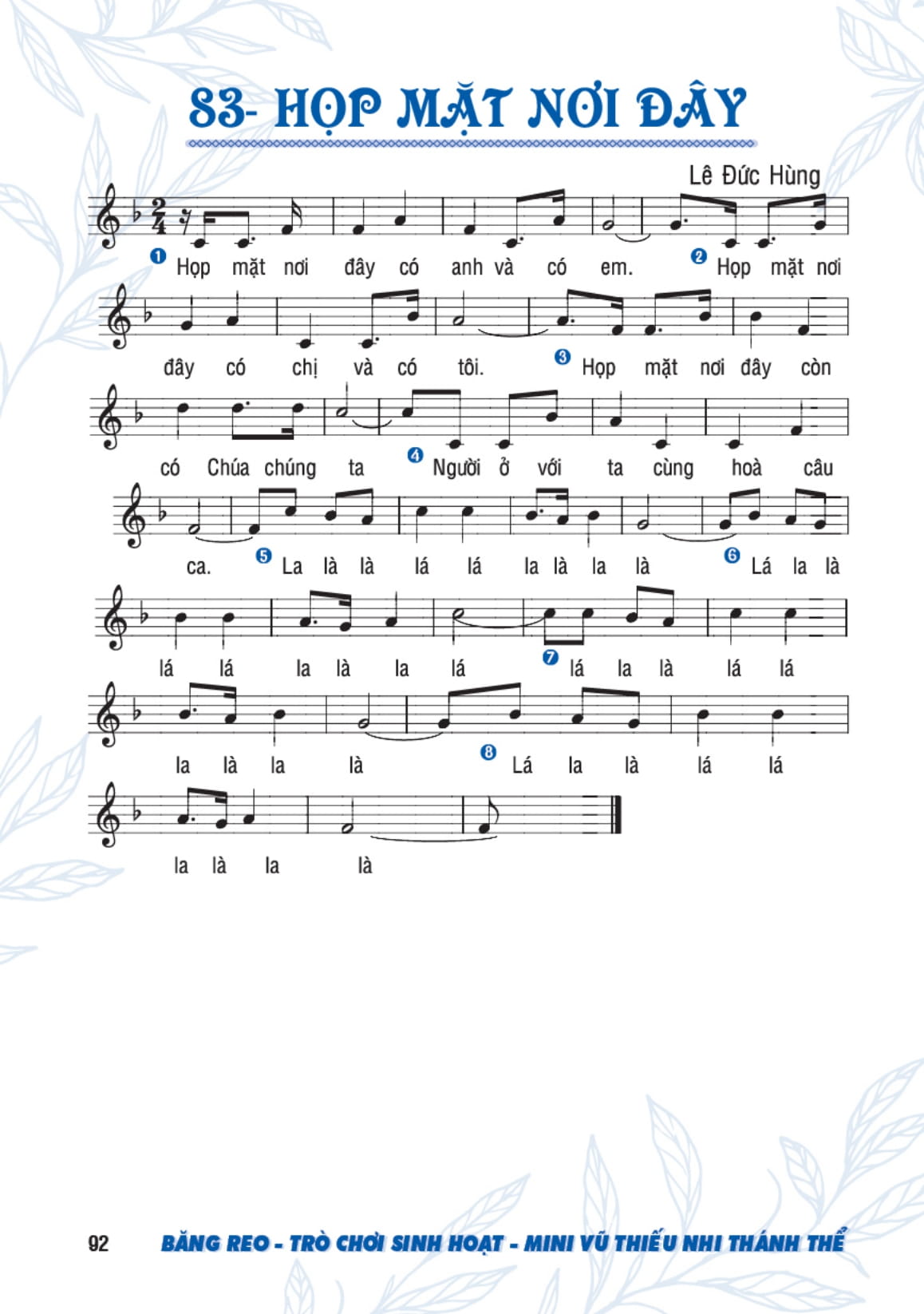 83- HỌP MẶT NƠI ĐÂY

Lê Đức Hùng

❶ Họp mặt nơi đây có anh và có em. ❷ Họp mặt nơi

đây có chị và có tôi. ❸ Họp mặt nơi đây còn

có Chúa chúng ta ❹ Người ở với ta cùng hoà câu

ca. ❺ La là là lá lá la là la là ❻ Lá la là

lá lá la là la lá ❼ lá la là lá lá

la là la là ❽ Lá la là lá lá

la là la là

92 BĂNG REO - TRÒ CHƠI SINH HOẠT - MINI VŨ THIẾU NHI THÁNH THỂ